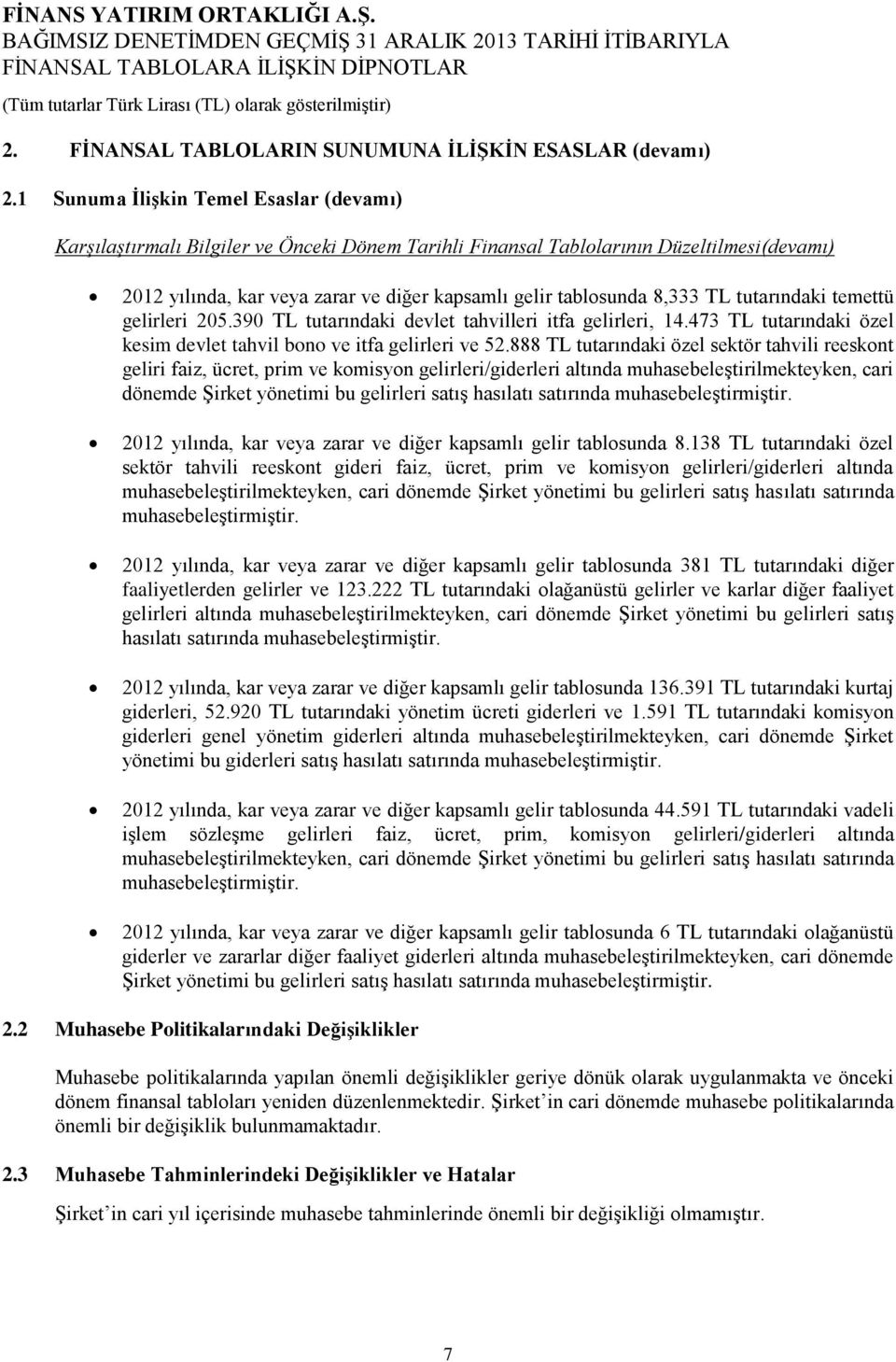 FİNANS YATIRIM ORTAKLIĞI A.Ş.
BAĞIMSIZ DENETİMDEN GEÇMİŞ 31 ARALIK 2013 TARİHİ İTİBARIYLA
FİNANSAL TABLOLARA İLİŞKİN DİPNOTLAR
(Tüm tutarlar Türk Lirası (TL) olarak gösterilmiştir)

2. FİNANSAL TABLOLARIN SUNUMUNA İLİŞKİN ESASLAR (devamı)

2.1 Sunuma İlişkin Temel Esaslar (devamı)

Karşılaştırmalı Bilgiler ve Önceki Dönem Tarihli Finansal Tablolarının Düzeltilmesi(devamı)

• 2012 yılında, kar veya zarar ve diğer kapsamlı gelir tablosunda 8,333 TL tutarındaki temettü gelirleri 205.390 TL tutarındaki devlet tahvilleri itfa gelirleri, 14.473 TL tutarındaki özel kesim devlet tahvil bono ve itfa gelirleri ve 52.888 TL tutarındaki özel sektör tahvili reeskont geliri faiz, ücret, prim ve komisyon gelirleri/giderleri altında muhasebeleştirilmekteyken, cari dönemde Şirket yönetimi bu gelirleri satış hasılatı satırında muhasebeleştirmiştir.

• 2012 yılında, kar veya zarar ve diğer kapsamlı gelir tablosunda 8.138 TL tutarındaki özel sektör tahvili reeskont gideri faiz, ücret, prim ve komisyon gelirleri/giderleri altında muhasebeleştirilmekteyken, cari dönemde Şirket yönetimi bu gelirleri satış hasılatı satırında muhasebeleştirmiştir.

• 2012 yılında, kar veya zarar ve diğer kapsamlı gelir tablosunda 381 TL tutarındaki diğer faaliyetlerden gelirler ve 123.222 TL tutarındaki olağanüstü gelirler ve karlar diğer faaliyet gelirleri altında muhasebeleştirilmekteyken, cari dönemde Şirket yönetimi bu gelirleri satış hasılatı satırında muhasebeleştirmiştir.

• 2012 yılında, kar veya zarar ve diğer kapsamlı gelir tablosunda 136.391 TL tutarındaki kurtaj giderleri, 52.920 TL tutarındaki yönetim ücreti giderleri ve 1.591 TL tutarındaki komisyon giderleri genel yönetim giderleri altında muhasebeleştirilmekteyken, cari dönemde Şirket yönetimi bu giderleri satış hasılatı satırında muhasebeleştirmiştir.

• 2012 yılında, kar veya zarar ve diğer kapsamlı gelir tablosunda 44.591 TL tutarındaki vadeli işlem sözleşme gelirleri faiz, ücret, prim, komisyon gelirleri/giderleri altında muhasebeleştirilmekteyken, cari dönemde Şirket yönetimi bu gelirleri satış hasılatı satırında muhasebeleştirmiştir.

• 2012 yılında, kar veya zarar ve diğer kapsamlı gelir tablosunda 6 TL tutarındaki olağanüstü giderler ve zararlar diğer faaliyet giderleri altında muhasebeleştirilmekteyken, cari dönemde Şirket yönetimi bu gelirleri satış hasılatı satırında muhasebeleştirmiştir.

2.2 Muhasebe Politikalarındaki Değişiklikler

Muhasebe politikalarında yapılan önemli değişiklikler geriye dönük olarak uygulanmakta ve önceki dönem finansal tabloları yeniden düzenlenmektedir. Şirket'in cari dönemde muhasebe politikalarında önemli bir değişiklik bulunmamaktadır.

2.3 Muhasebe Tahminlerindeki Değişiklikler ve Hatalar

Şirket'in cari yıl içerisinde muhasebe tahminlerinde önemli bir değişikliği olmamıştır.

7